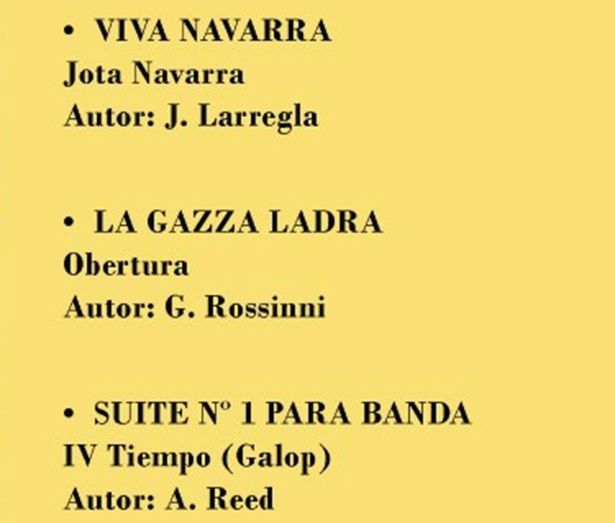 • VIVA NAVARRA
Jota Navarra
Autor: J. Larregla

• LA GAZZA LADRA
Obertura
Autor: G. Rossinni

• SUITE Nº 1 PARA BANDA
IV Tiempo (Galop)
Autor: A. Reed